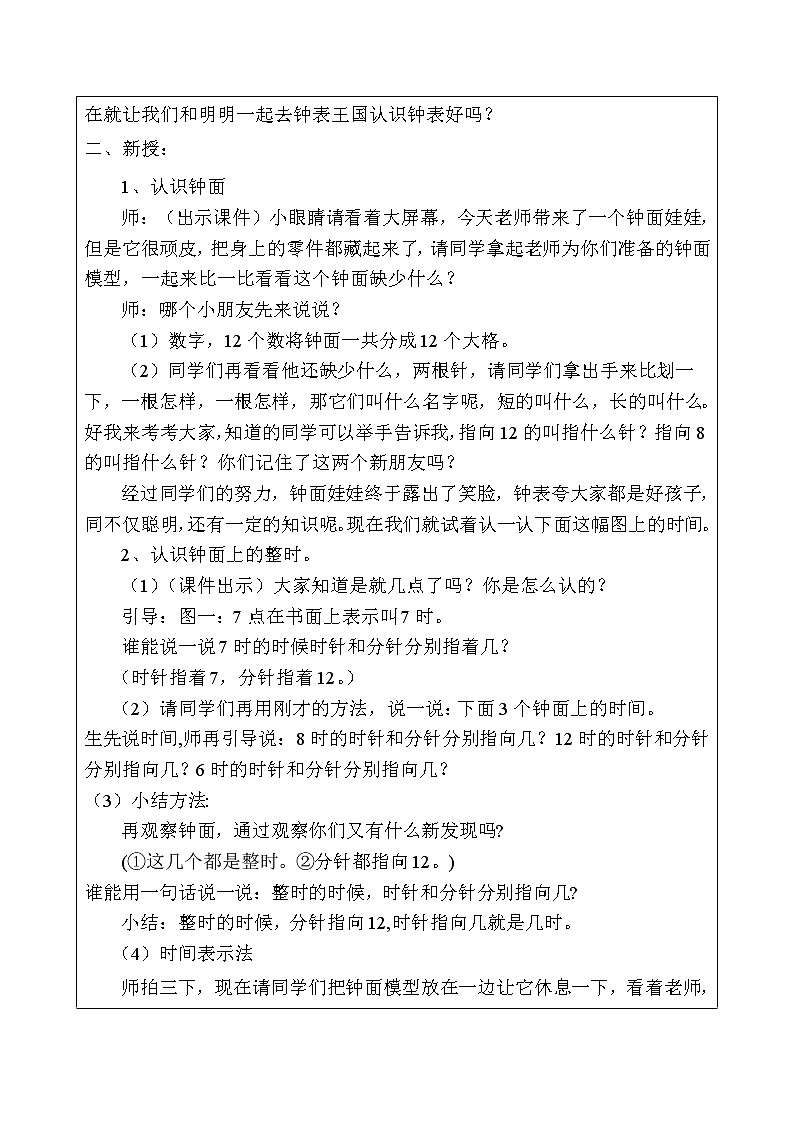 在就让我们和明明一起去钟表王国认识钟表好吗？

二、新授：

1、认识钟面

师：（出示课件）小眼睛请看着大屏幕，今天老师带来了一个钟面娃娃，但是它很顽皮，把身上的零件都藏起来了，请同学拿起老师为你们准备的钟面模型，一起来比一比看看这个钟面缺少什么？

师：哪个小朋友先来说说？

（1）数字，12个数将钟面一共分成12个大格。

（2）同学们再看看他还缺少什么，两根针，请同学们拿出手来比划一下，一根怎样，一根怎样，那它们叫什么名字呢，短的叫什么，长的叫什么。好我来考考大家，知道的同学可以举手告诉我，指向12的叫指什么针？指向8的叫指什么针？你们记住了这两个新朋友吗？

经过同学们的努力，钟面娃娃终于露出了笑脸，钟表夸大家都是好孩子，同不仅聪明，还有一定的知识呢。现在我们就试着认一认下面这幅图上的时间。

2、认识钟面上的整时。

（1）（课件出示）大家知道是就几点了吗？你是怎么认的？

引导：图一：7点在书面上表示叫7时。

谁能说一说7时的时候时针和分针分别指着几？

（时针指着7，分针指着12。）

（2）请同学们再用刚才的方法，说一说：下面3个钟面上的时间。

生先说时间，师再引导说：8时的时针和分针分别指向几？12时的时针和分针分别指向几？6时的时针和分针分别指向几？

（3）小结方法:

再观察钟面，通过观察你们又有什么新发现吗?

(①这几个都是整时。②分针都指向12。)

谁能用一句话说一说：整时的时候，时针和分针分别指向几?

小结：整时的时候，分针指向12,时针指向几就是几时。

（4）时间表示法

师拍三下，现在请同学们把钟面模型放在一边让它休息一下，看着老师，